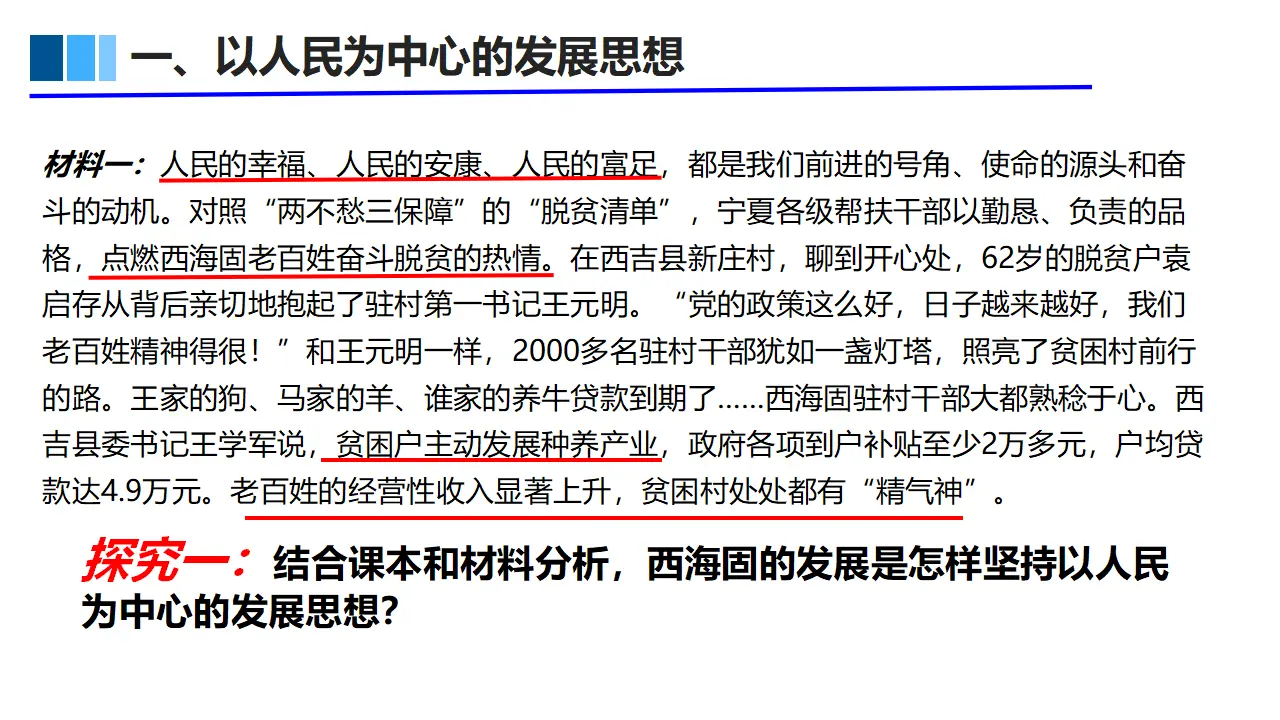 一、以人民为中心的发展思想

材料一：人民的幸福、人民的安康、人民的富足，都是我们前进的号角、使命的源头和奋斗的动机。对照“两不愁三保障”的“脱贫清单”，宁夏各级帮扶干部以勤恳、负责的品格，点燃西海固老百姓奋斗脱贫的热情。在西吉县新庄村，聊到开心处，62岁的脱贫户袁启存从背后亲切地抱起了驻村第一书记王元明。“党的政策这么好，日子越来越好，我们老百姓精神得很！”和王元明一样，2000多名驻村干部犹如一盏灯塔，照亮了贫困村前行的路。王家的狗、马家的羊、谁家的养牛贷款到期了……西海固驻村干部大都熟稔于心。西吉县委书记王学军说，贫困户主动发展种养产业，政府各项到户补贴至少2万多元，户均贷款达4.9万元。老百姓的经营性收入显著上升，贫困村处处都有“精气神”。

探究一：结合课本和材料分析，西海固的发展是怎样坚持以人民为中心的发展思想？